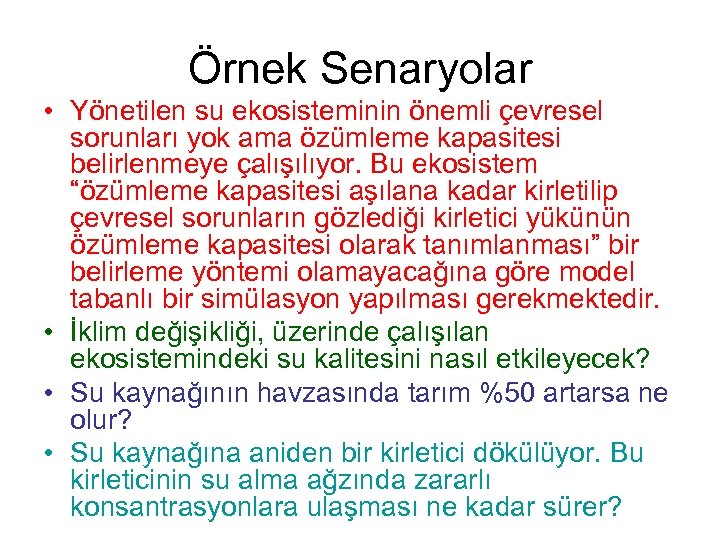 Örnek Senaryolar

• Yönetilen su ekosisteminin önemli çevresel sorunları yok ama özümleme kapasitesi belirlenmeye çalışılıyor. Bu ekosistem “özümleme kapasitesi aşılana kadar kirletilip çevresel sorunların gözlediği kirletici yükünün özümleme kapasitesi olarak tanımlanması” bir belirleme yöntemi olamayacağına göre model tabanlı bir simülasyon yapılması gerekmektedir.

• İklim değişikliği, üzerinde çalışılan ekosistemindeki su kalitesini nasıl etkileyecek?

• Su kaynağının havzasında tarım %50 artarsa ne olur?

• Su kaynağına aniden bir kirletici dökülüyor. Bu kirleticinin su alma ağzında zararlı konsantrasyonlara ulaşması ne kadar sürer?